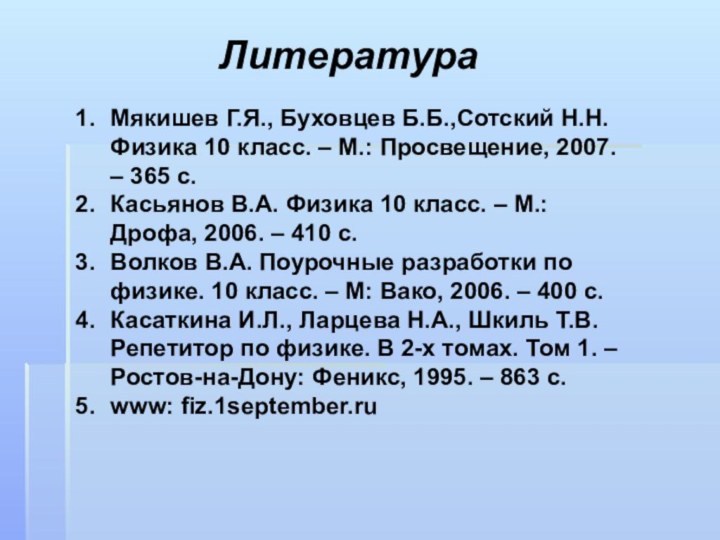 Литература

1. Мякишев Г.Я., Буховцев Б.Б.,Сотский Н.Н. Физика 10 класс. – М.: Просвещение, 2007. – 365 с.
2. Касьянов В.А. Физика 10 класс. – М.: Дрофа, 2006. – 410 с.
3. Волков В.А. Поурочные разработки по физике. 10 класс. – М: Вако, 2006. – 400 с.
4. Касаткина И.Л., Ларцева Н.А., Шкиль Т.В. Репетитор по физике. В 2-х томах. Том 1. – Ростов-на-Дону: Феникс, 1995. – 863 с.
5. www: fiz.1september.ru